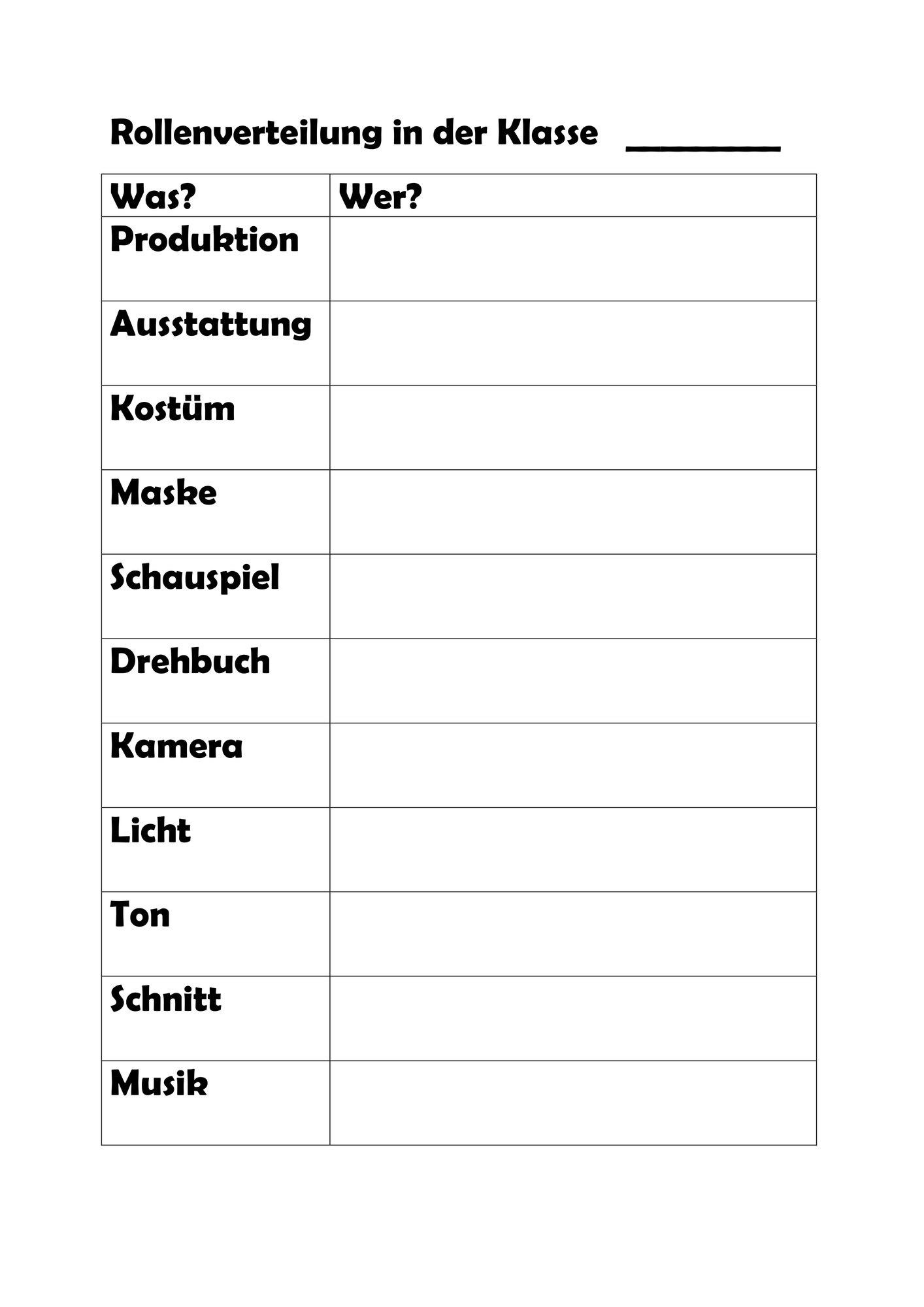 Rollenverteilung in der Klasse ____

| Was? | Wer? |
|---|---|
| Produktion | |
| Ausstattung | |
| Kostüm | |
| Maske | |
| Schauspiel | |
| Drehbuch | |
| Kamera | |
| Licht | |
| Ton | |
| Schnitt | |
| Musik | |